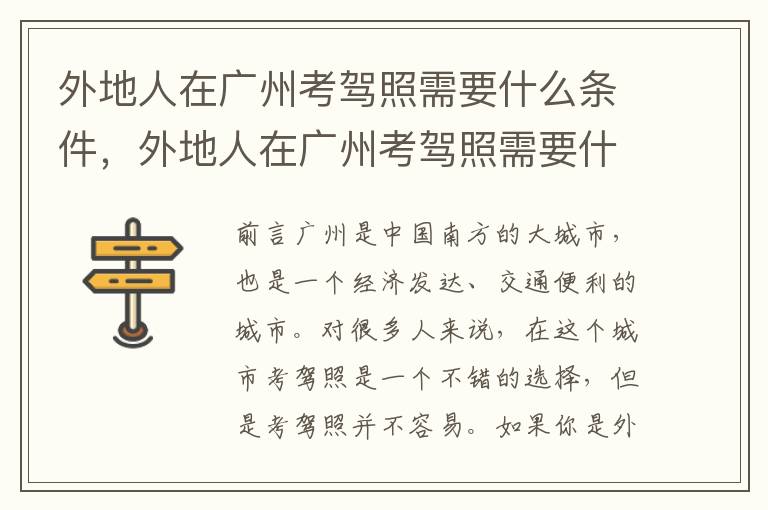 外地人在广州考驾照需要什么条件，外地人在广州考驾照需要什

前言广州是中国南方的大城市，也是一个经济发达、交通便利的城市。对很多人来说，在这个城市考驾照是一个不错的选择，但是考驾照并不容易。如果你是外